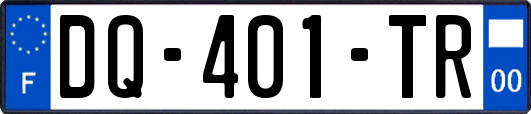 F
DQ-401-TR
00